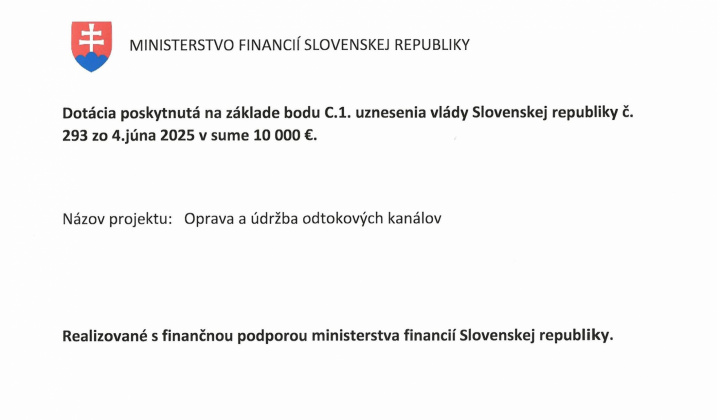 MINISTERSTVO FINANCIÍ SLOVENSKEJ REPUBLIKY

Dotácia poskytnutá na základe bodu C.1. uznesenia vlády Slovenskej republiky č. 293 zo 4.júna 2025 v sume 10 000 €.

Názov projektu: Oprava a údržba odtokových kanálov

Realizované s finančnou podporou ministerstva financií Slovenskej republiky.